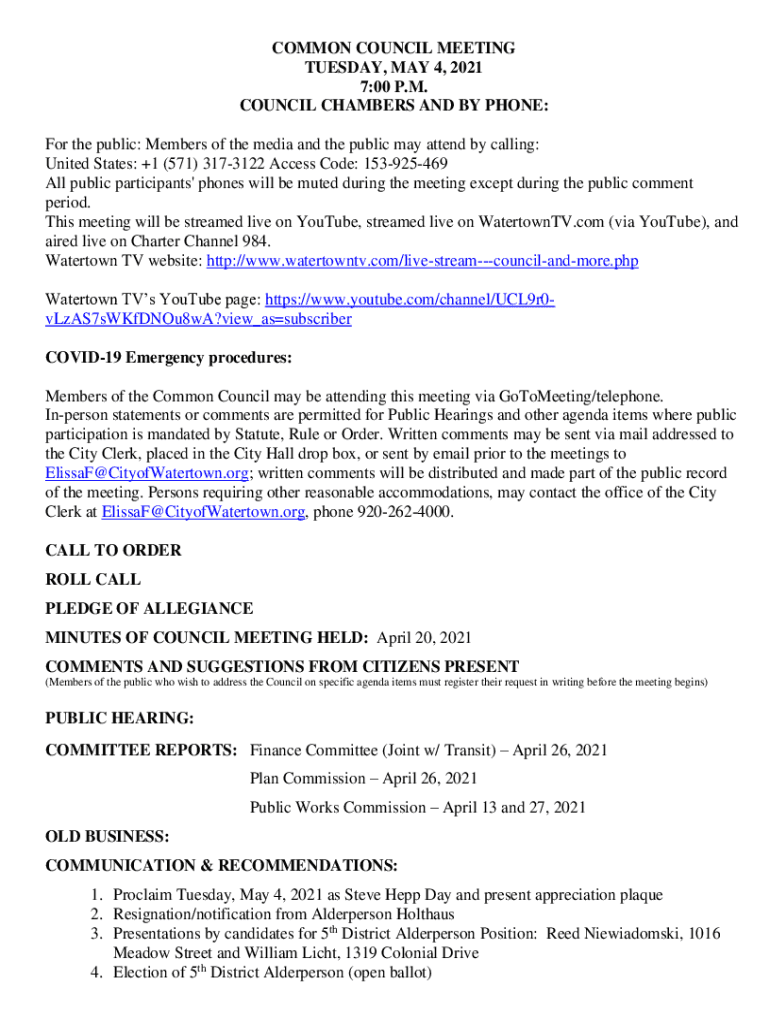 COMMON COUNCIL MEETING
TUESDAY, MAY 4, 2021
7:00 P.M.
COUNCIL CHAMBERS AND BY PHONE:

For the public: Members of the media and the public may attend by calling:
United States: +1 (571) 317-3122 Access Code: 153-925-469
All public participants' phones will be muted during the meeting except during the public comment period.
This meeting will be streamed live on YouTube, streamed live on WatertownTV.com (via YouTube), and aired live on Charter Channel 984.
Watertown TV website: http://www.watertowntv.com/live-stream---council-and-more.php

Watertown TV's YouTube page: https://www.youtube.com/channel/UCL9r0-vLzAS7sWKfDNOu8wA?view_as=subscriber

COVID-19 Emergency procedures:

Members of the Common Council may be attending this meeting via GoToMeeting/telephone.
In-person statements or comments are permitted for Public Hearings and other agenda items where public participation is mandated by Statute, Rule or Order. Written comments may be sent via mail addressed to the City Clerk, placed in the City Hall drop box, or sent by email prior to the meetings to ElissaF@CityofWatertown.org; written comments will be distributed and made part of the public record of the meeting. Persons requiring other reasonable accommodations, may contact the office of the City Clerk at ElissaF@CityofWatertown.org, phone 920-262-4000.

CALL TO ORDER

ROLL CALL

PLEDGE OF ALLEGIANCE

MINUTES OF COUNCIL MEETING HELD: April 20, 2021

COMMENTS AND SUGGESTIONS FROM CITIZENS PRESENT
(Members of the public who wish to address the Council on specific agenda items must register their request in writing before the meeting begins)

PUBLIC HEARING:

COMMITTEE REPORTS: Finance Committee (Joint w/ Transit) – April 26, 2021

Plan Commission – April 26, 2021

Public Works Commission – April 13 and 27, 2021

OLD BUSINESS:

COMMUNICATION & RECOMMENDATIONS:

1. Proclaim Tuesday, May 4, 2021 as Steve Hepp Day and present appreciation plaque
2. Resignation/notification from Alderperson Holthaus
3. Presentations by candidates for 5$^{th}$ District Alderperson Position: Reed Niewiadomski, 1016 Meadow Street and William Licht, 1319 Colonial Drive
4. Election of 5$^{th}$ District Alderperson (open ballot)